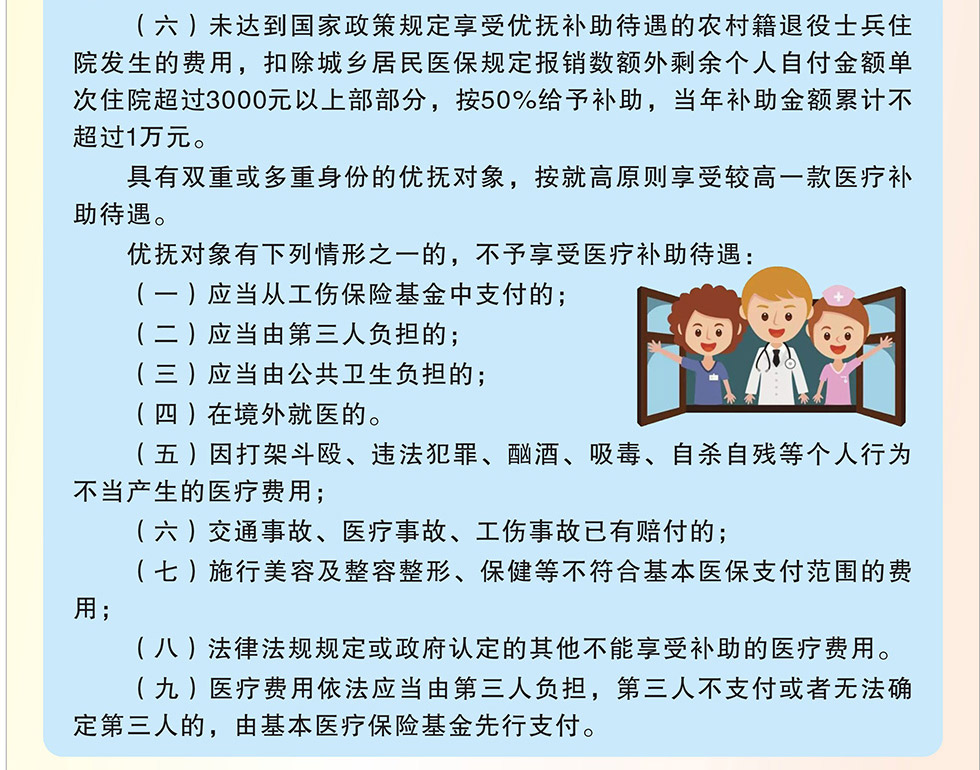 （六）未达到国家政策规定享受优抚补助待遇的农村籍退役士兵住院发生的费用，扣除城乡居民医保规定报销数额外剩余个人自付金额单次住院超过3000元以上部部分，按50%给予补助，当年补助金额累计不超过1万元。

具有双重或多重身份的优抚对象，按就高原则享受较高一款医疗补助待遇。

优抚对象有下列情形之一的，不予享受医疗补助待遇：

（一）应当从工伤保险基金中支付的；

（二）应当由第三人负担的；

（三）应当由公共卫生负担的；

（四）在境外就医的。

（五）因打架斗殴、违法犯罪、酗酒、吸毒、自杀自残等个人行为不当产生的医疗费用；

（六）交通事故、医疗事故、工伤事故已有赔付的；

（七）施行美容及整容整形、保健等不符合基本医保支付范围的费用；

（八）法律法规规定或政府认定的其他不能享受补助的医疗费用。

（九）医疗费用依法应当由第三人负担，第三人不支付或者无法确定第三人的，由基本医疗保险基金先行支付。